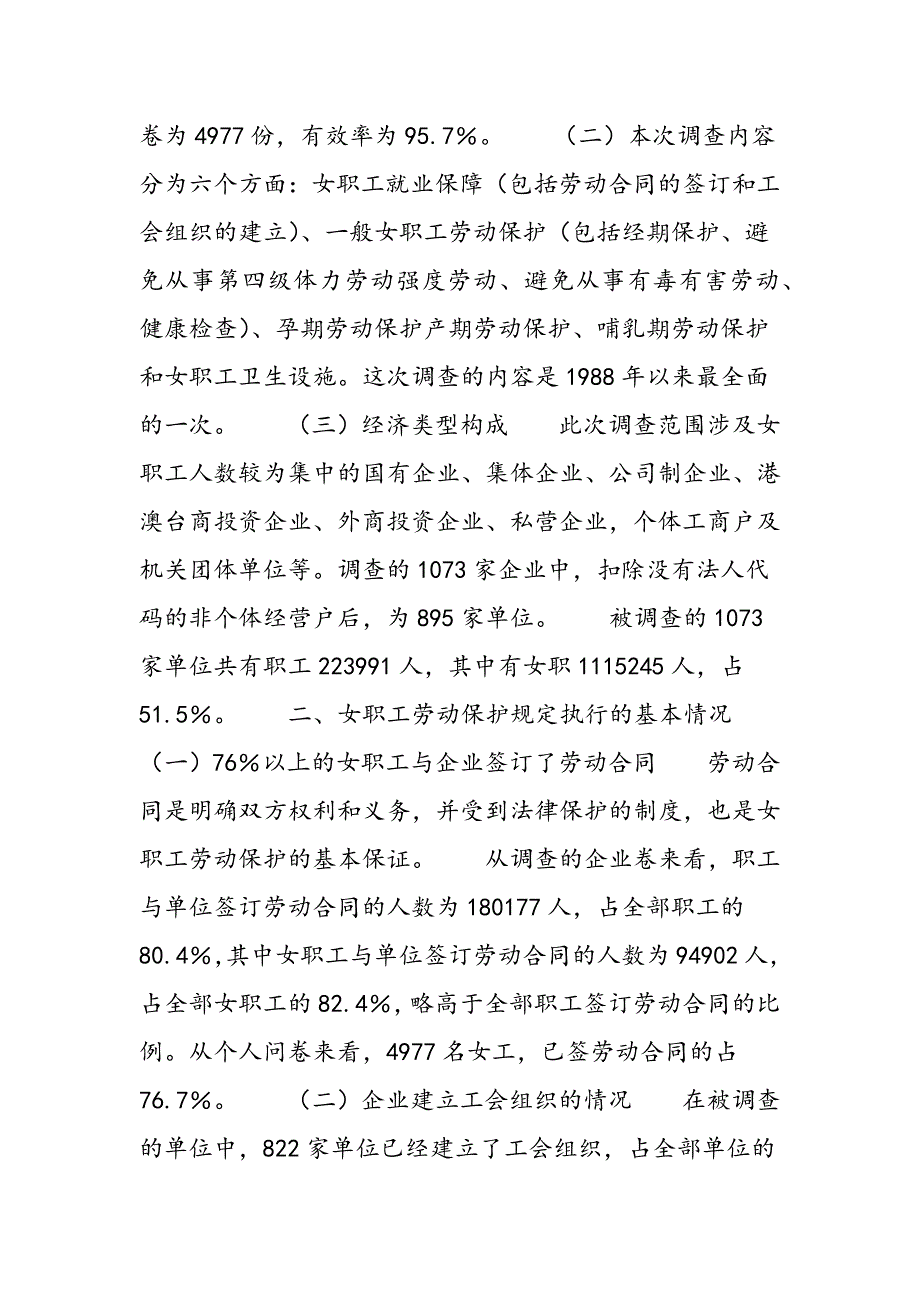 卷为 4977 份，有效率为 95.7%。　　（二）本次调查内容分为六个方面：女职工就业保障（包括劳动合同的签订和工会组织的建立）、一般女职工劳动保护（包括经期保护、避免从事第四级体力劳动强度劳动、避免从事有毒有害劳动、健康检查）、孕期劳动保护产期劳动保护、哺乳期劳动保护和女职工卫生设施。这次调查的内容是 1988 年以来最全面的一次。　　（三）经济类型构成　　此次调查范围涉及女职工人数较为集中的国有企业、集体企业、公司制企业、港澳台商投资企业、外商投资企业、私营企业，个体工商户及机关团体单位等。调查的 1073 家企业中，扣除没有法人代码的非个体经营户后，为 895 家单位。　　被调查的 1073 家单位共有职工 223991 人，其中有女职 1115245 人，占 51.5%。　　二、女职工劳动保护规定执行的基本情况　（一）76%以上的女职工与企业签订了劳动合同　　劳动合同是明确双方权利和义务，并受到法律保护的制度，也是女职工劳动保护的基本保证。　　从调查的企业卷来看，职工与单位签订劳动合同的人数为 180177 人，占全部职工的 80.4%，其中女职工与单位签订劳动合同的人数为 94902 人，占全部女职工的 82.4%，略高于全部职工签订劳动合同的比例。从个人问卷来看，4977 名女工，已签劳动合同的占 76.7%。　　（二）企业建立工会组织的情况　　在被调查的单位中，822 家单位已经建立了工会组织，占全部单位的